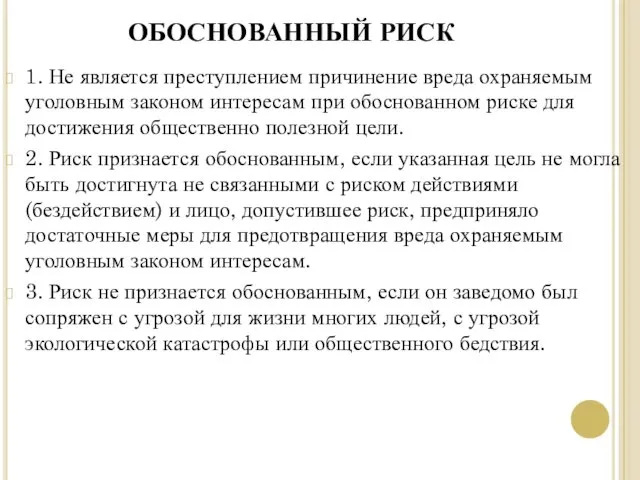 ОБОСНОВАННЫЙ РИСК

1. Не является преступлением причинение вреда охраняемым уголовным законом интересам при обоснованном риске для достижения общественно полезной цели.

2. Риск признается обоснованным, если указанная цель не могла быть достигнута не связанными с риском действиями (бездействием) и лицо, допустившее риск, предприняло достаточные меры для предотвращения вреда охраняемым уголовным законом интересам.

3. Риск не признается обоснованным, если он заведомо был сопряжен с угрозой для жизни многих людей, с угрозой экологической катастрофы или общественного бедствия.